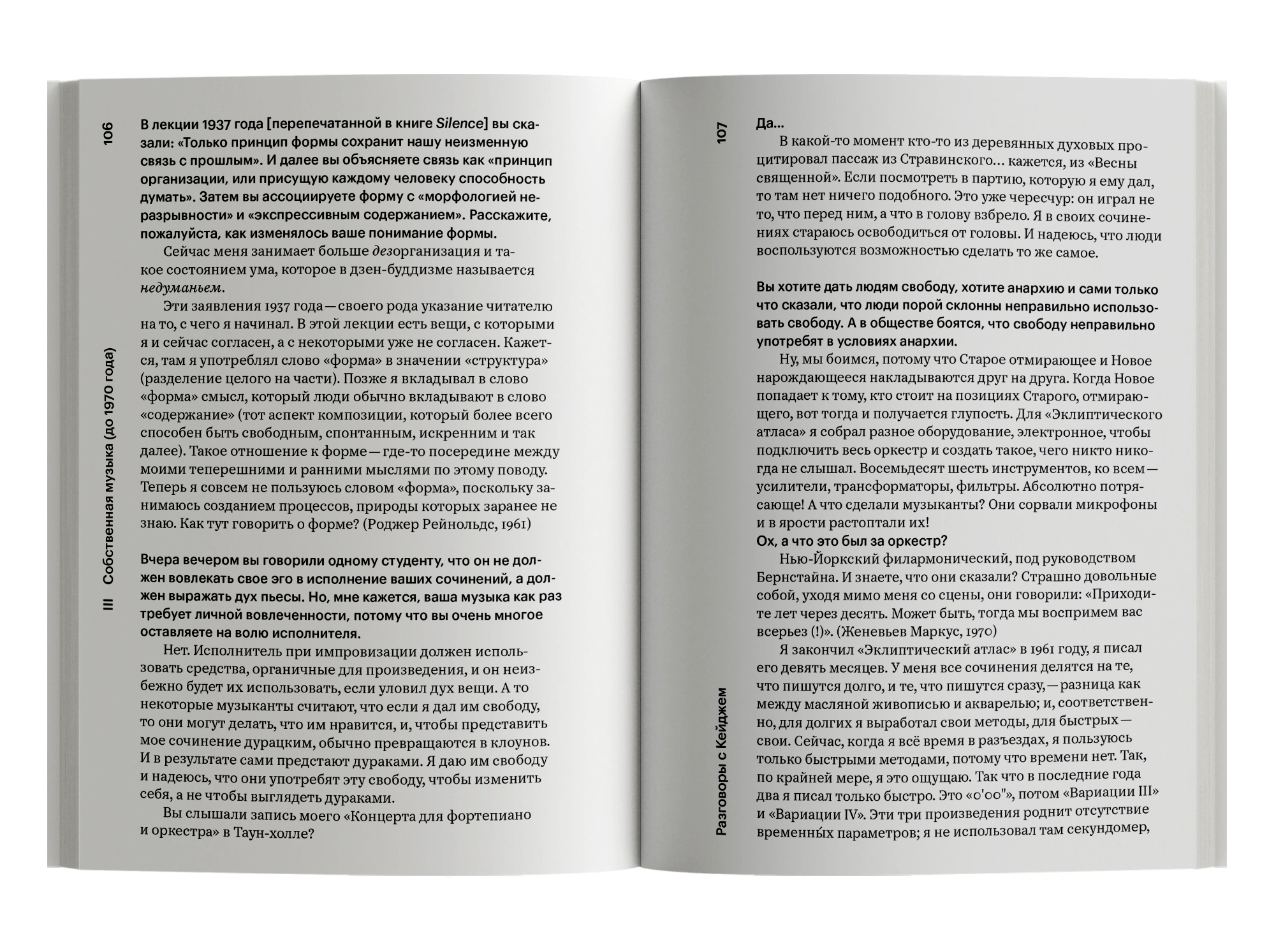 106

III Собственная музыка (до 1970 года)

В лекции 1937 года [перепечатанной в книге Silence] вы сказали: «Только принцип формы сохранит нашу неизменную связь с прошлым». И далее вы объясняете связь как «принцип организации, или присущую каждому человеку способность думать». Затем вы ассоциируете форму с «морфологией неразрывности» и «экспрессивным содержанием». Расскажите, пожалуйста, как изменялось ваше понимание формы.

Сейчас меня занимает больше дезорганизация и такое состоянием ума, которое в дзен-буддизме называется недуманьем.

Эти заявления 1937 года — своего рода указание читателю на то, с чего я начинал. В этой лекции есть вещи, с которыми я и сейчас согласен, а с некоторыми уже не согласен. Кажется, там я употреблял слово «форма» в значении «структура» (разделение целого на части). Позже я вкладывал в слово «форма» смысл, который люди обычно вкладывают в слово «содержание» (тот аспект композиции, который более всего способен быть свободным, спонтанным, искренним и так далее). Такое отношение к форме — где-то посередине между моими теперешними и ранними мыслями по этому поводу. Теперь я совсем не пользуюсь словом «форма», поскольку занимаюсь созданием процессов, природы которых заранее не знаю. Как тут говорить о форме? (Роджер Рейнольдс, 1961)

Вчера вечером вы говорили одному студенту, что он не должен вовлекать свое эго в исполнение ваших сочинений, а должен выражать дух пьесы. Но, мне кажется, ваша музыка как раз требует личной вовлеченности, потому что вы очень многое оставляете на волю исполнителя.

Нет. Исполнитель при импровизации должен использовать средства, органичные для произведения, и он неизбежно будет их использовать, если уловил дух вещи. А то некоторые музыканты считают, что если я дал им свободу, то они могут делать, что им нравится, и, чтобы представить мое сочинение дурацким, обычно превращаются в клоунов. И в результате сами предстают дураками. Я даю им свободу и надеюсь, что они употребят эту свободу, чтобы изменить себя, а не чтобы выглядеть дураками.

Вы слышали запись моего «Концерта для фортепиано и оркестра» в Таун-холле?

107

Разговоры с Кейджем

Да...

В какой-то момент кто-то из деревянных духовых процитировал пассаж из Стравинского... кажется, из «Весны священной». Если посмотреть в партию, которую я ему дал, то там нет ничего подобного. Это уже чересчур: он играл не то, что перед ним, а что в голову взбрело. Я в своих сочинениях стараюсь освободиться от головы. И надеюсь, что люди воспользуются возможностью сделать то же самое.

Вы хотите дать людям свободу, хотите анархию и сами только что сказали, что люди порой склонны неправильно использовать свободу. А в обществе боятся, что свободу неправильно употребят в условиях анархии.

Ну, мы боимся, потому что Старое отмирающее и Новое нарождающееся накладываются друг на друга. Когда Новое попадает к тому, кто стоит на позициях Старого, отмирающего, вот тогда и получается глупость. Для «Эклиптического атласа» я собрал разное оборудование, электронное, чтобы подключить весь оркестр и создать такое, чего никто никогда не слышал. Восемьдесят шесть инструментов, ко всем — усилители, трансформаторы, фильтры. Абсолютно потрясающе! А что сделали музыканты? Они сорвали микрофоны и в ярости растоптали их!
Ох, а что это был за оркестр?

Нью-Йоркский филармонический, под руководством Бернстайна. И знаете, что они сказали? Страшно довольные собой, уходя мимо меня со сцены, они говорили: «Приходите лет через десять. Может быть, тогда мы воспримем вас всерьез (!)». (Женевьев Маркус, 1970)

Я закончил «Эклиптический атлас» в 1961 году, я писал его девять месяцев. У меня все сочинения делятся на те, что пишутся долго, и те, что пишутся сразу, — разница как между масляной живописью и акварелью; и, соответственно, для долгих я выработал свои методы, для быстрых — свои. Сейчас, когда я всё время в разъездах, я пользуюсь только быстрыми методами, потому что времени нет. Так, по крайней мере, я это ощущаю. Так что в последние года два я писал только быстро. Это «0'00"», потом «Вариации III» и «Вариации IV». Эти три произведения роднит отсутствие временны́х параметров; я не использовал там секундомер,